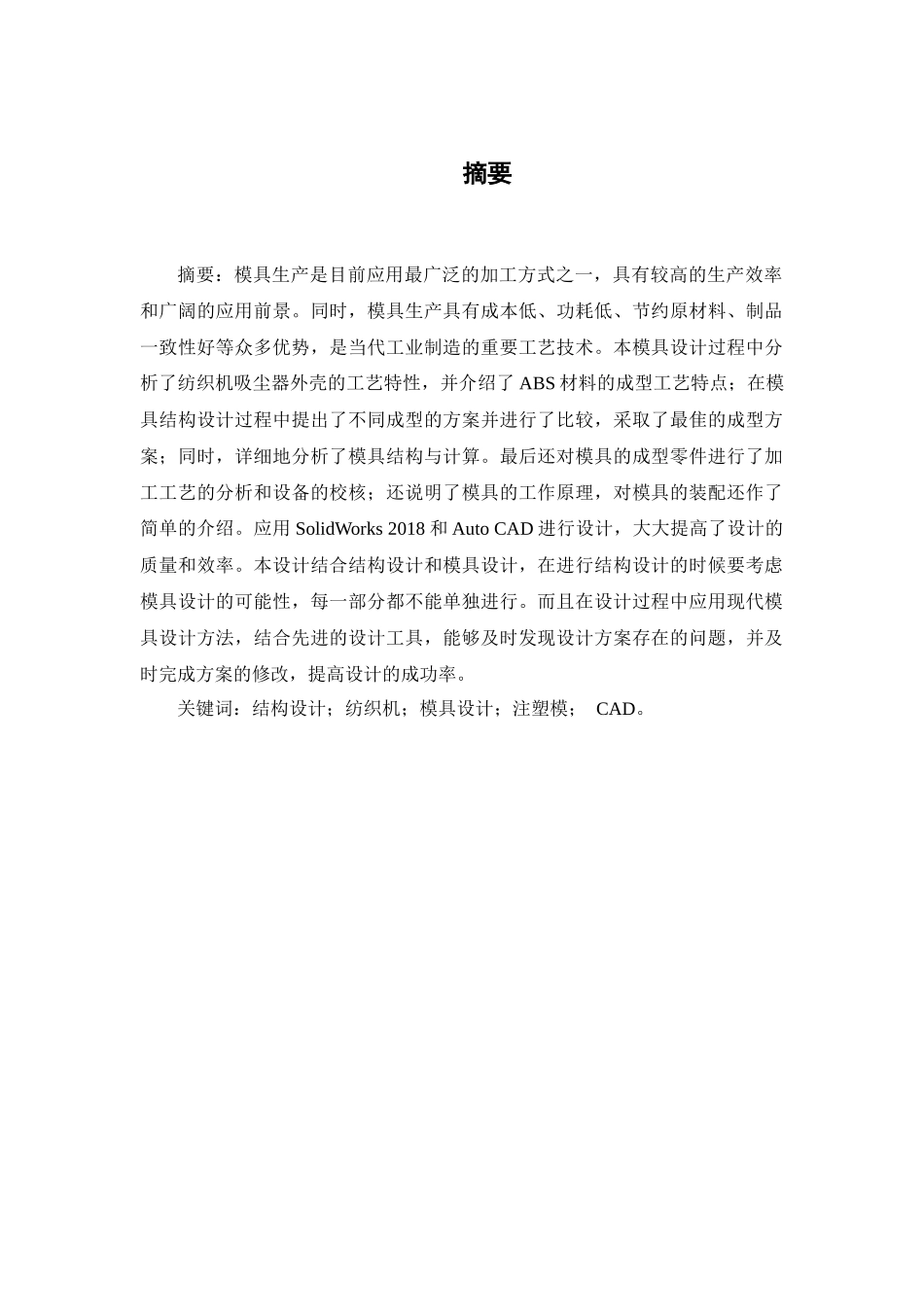 摘要

摘要：模具生产是目前应用最广泛的加工方式之一，具有较高的生产效率和广阔的应用前景。同时，模具生产具有成本低、功耗低、节约原材料、制品一致性好等众多优势，是当代工业制造的重要工艺技术。本模具设计过程中分析了纺织机吸尘器外壳的工艺特性，并介绍了 ABS 材料的成型工艺特点；在模具结构设计过程中提出了不同成型的方案并进行了比较，采取了最佳的成型方案；同时，详细地分析了模具结构与计算。最后还对模具的成型零件进行了加工工艺的分析和设备的校核；还说明了模具的工作原理，对模具的装配还作了简单的介绍。应用 SolidWorks 2018 和 Auto CAD 进行设计，大大提高了设计的质量和效率。本设计结合结构设计和模具设计，在进行结构设计的时候要考虑模具设计的可能性，每一部分都不能单独进行。而且在设计过程中应用现代模具设计方法，结合先进的设计工具，能够及时发现设计方案存在的问题，并及时完成方案的修改，提高设计的成功率。

关键词：结构设计；纺织机；模具设计；注塑模； CAD。